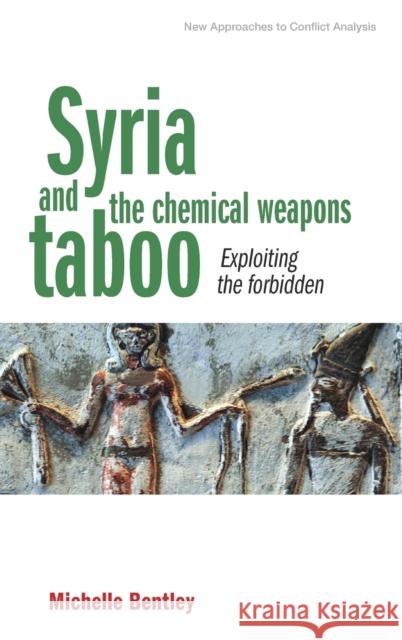 New Approaches to Conflict Analysis

Syria and the chemical weapons taboo

Exploiting the forbidden

Michelle Bentley

Kraina Książek